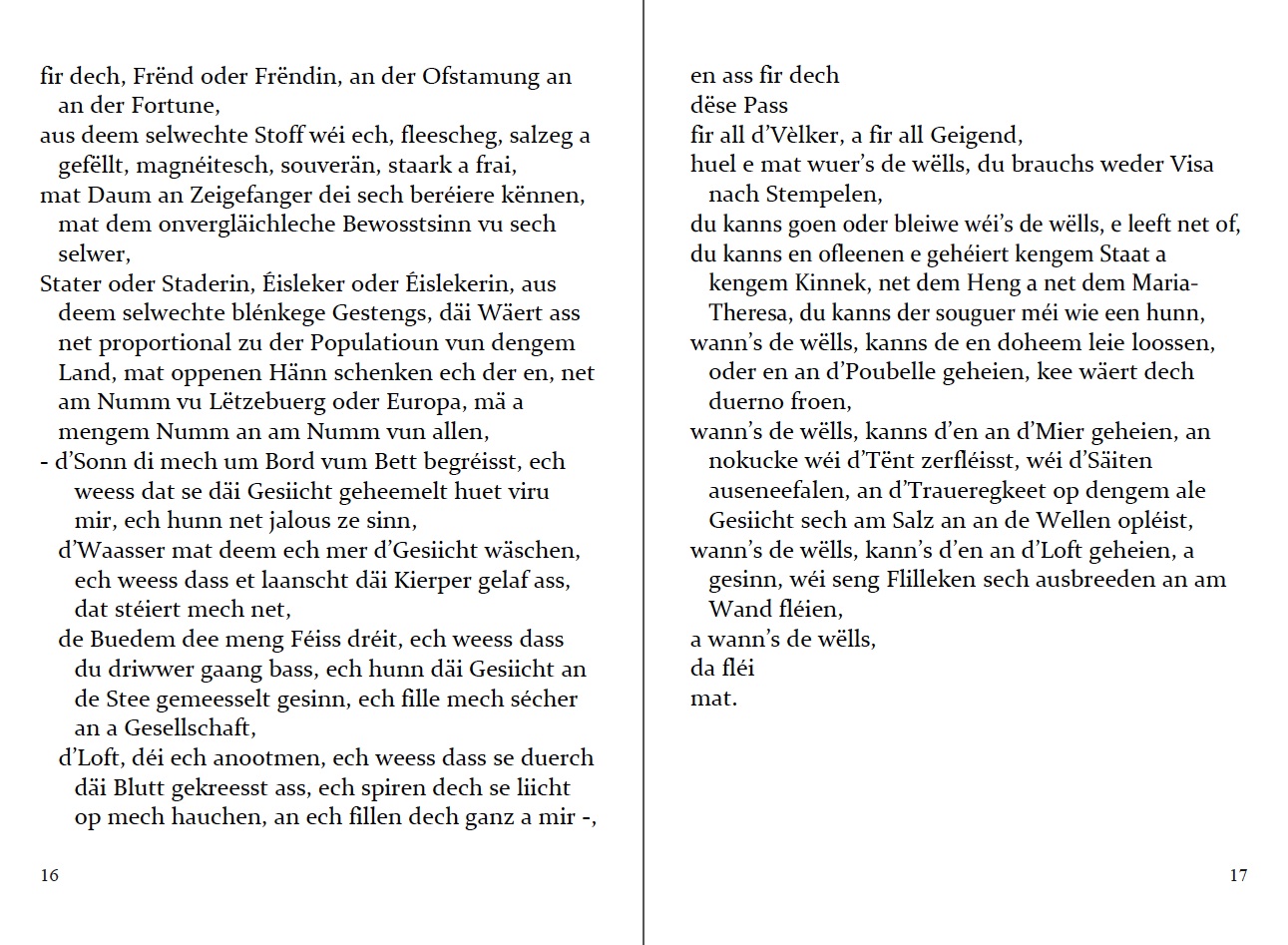 fir dech, Frënd oder Frëndin, an der Ofstamung an an der Fortune,
aus deem selwechte Stoff wéi ech, fleescheg, salzeg a gefëllt, magnéitesch, souverän, staark a frai,
mat Daum an Zeigefanger dei sech beréiere kënnen, mat dem onvergläichleche Bewosstsinn vu sech selwer,
Stater oder Staderin, Éisleker oder Éislekerin, aus deem selwechte blénkege Gestengs, däi Wäert ass net proportional zu der Populatioun vun dengem Land, mat oppenen Hänn schenken ech der en, net am Numm vu Lëtzebuerg oder Europa, mä a mengem Numm an am Numm vun allen,
- d'Sonn di mech um Bord vum Bett begréisst, ech weess dat se däi Gesiicht geheemelt huet viru mir, ech hunn net jalous ze sinn,
d'Waasser mat deem ech mer d'Gesiicht wäschen, ech weess dass et laanscht däi Kierper gelaf ass, dat stéiert mech net,
de Buedem dee meng Féiss dréit, ech weess dass du driwwer gaang bass, ech hunn däi Gesiicht an de Stee gemeesselt gesinn, ech fille mech sécher an a Gesellschaft,
d'Loft, déi ech anootmen, ech weess dass se duerch däi Blutt gekreesst ass, ech spiren dech se liicht op mech hauchen, an ech fillen dech ganz a mir -,

16

en ass fir dech
dëse Pass
fir all d'Vèlker, a fir all Geigend,
huel e mat wuer's de wëlls, du brauchs weder Visa nach Stempelen,
du kanns goen oder bleiwe wéi's de wëlls, e leeft net of,
du kanns en ofleenen e gehéiert kengem Staat a kengem Kinnek, net dem Heng a net dem Maria-Theresa, du kanns der souguer méi wie een hunn,
wann's de wëlls, kanns de en doheem leie loossen, oder en an d'Poubelle geheien, kee wäert dech duerno froen,
wann's de wëlls, kanns d'en an d'Mier geheien, an nokucke wéi d'Tënt zerfléisst, wéi d'Säiten auseneefalen, an d'Traueregkeet op dengem ale Gesiicht sech am Salz an an de Wellen opléist,
wann's de wëlls, kann's d'en an d'Loft geheien, a gesinn, wéi seng Flilleken sech ausbreeden an am Wand fléien,
a wann's de wëlls,
da fléi
mat.

17